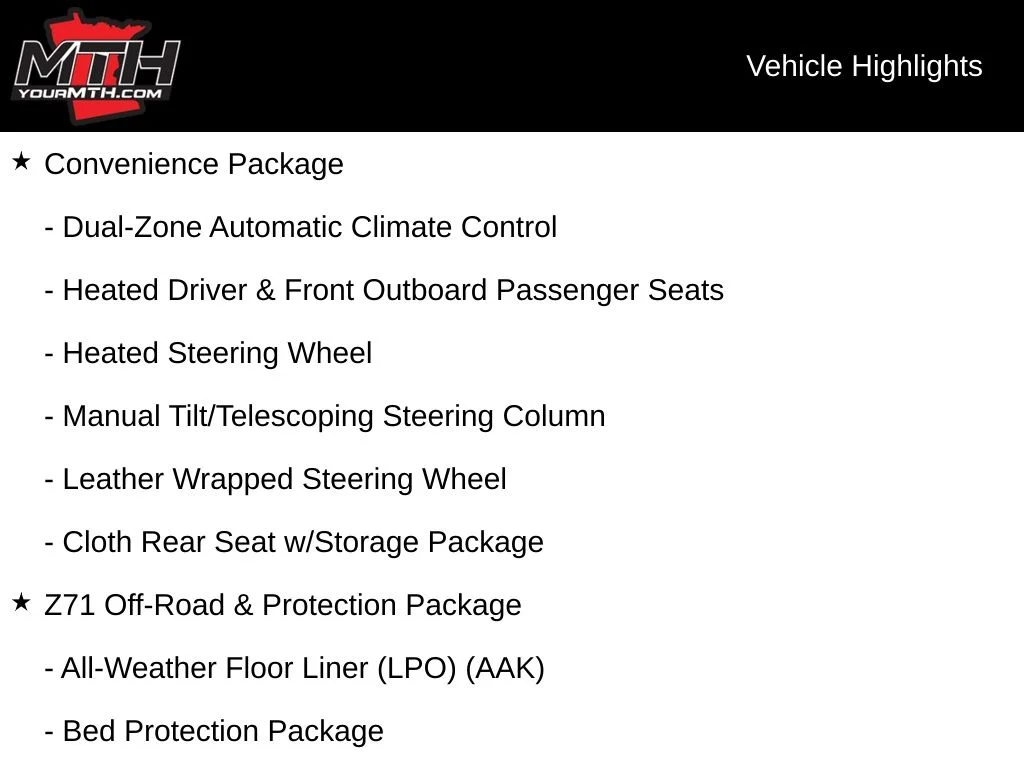 MTH
YOURMTH.COM

Vehicle Highlights

★ Convenience Package

- Dual-Zone Automatic Climate Control

- Heated Driver & Front Outboard Passenger Seats

- Heated Steering Wheel

- Manual Tilt/Telescoping Steering Column

- Leather Wrapped Steering Wheel

- Cloth Rear Seat w/Storage Package

★ Z71 Off-Road & Protection Package

- All-Weather Floor Liner (LPO) (AAK)

- Bed Protection Package